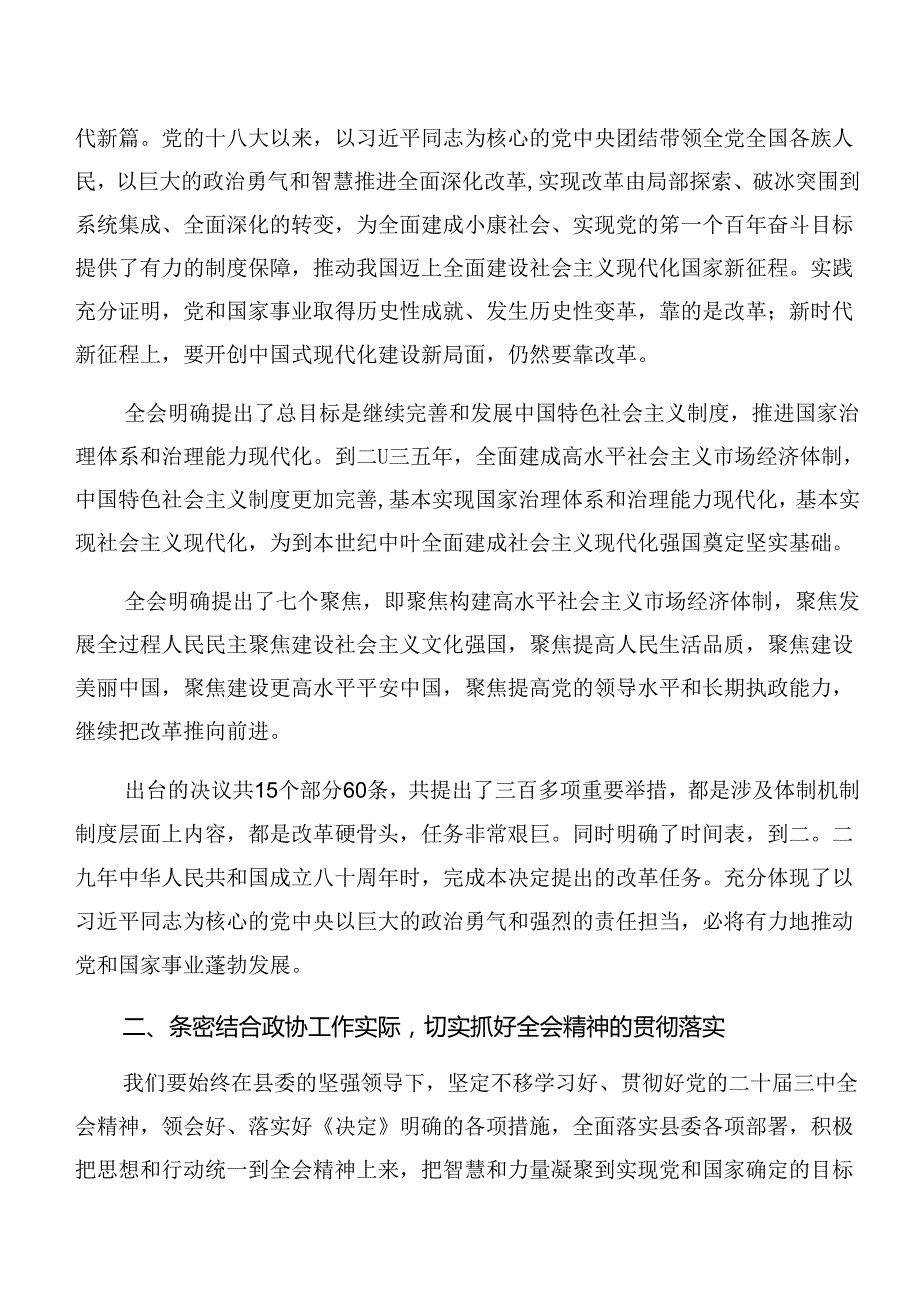 代新篇。党的十八大以来，以习近平同志为核心的党中央团结带领全党全国各族人民，以巨大的政治勇气和智慧推进全面深化改革，实现改革由局部探索、破冰突围到系统集成、全面深化的转变，为全面建成小康社会、实现党的第一个百年奋斗目标提供了有力的制度保障，推动我国迈上全面建设社会主义现代化国家新征程。实践充分证明，党和国家事业取得历史性成就、发生历史性变革，靠的是改革；新时代新征程上，要开创中国式现代化建设新局面，仍然要靠改革。

全会明确提出了总目标是继续完善和发展中国特色社会主义制度，推进国家治理体系和治理能力现代化。到二U三五年，全面建成高水平社会主义市场经济体制，中国特色社会主义制度更加完善，基本实现国家治理体系和治理能力现代化，基本实现社会主义现代化，为到本世纪中叶全面建成社会主义现代化强国奠定坚实基础。

全会明确提出了七个聚焦，即聚焦构建高水平社会主义市场经济体制，聚焦发展全过程人民民主聚焦建设社会主义文化强国，聚焦提高人民生活品质，聚焦建设美丽中国，聚焦建设更高水平平安中国，聚焦提高党的领导水平和长期执政能力，继续把改革推向前进。

出台的决议共15个部分60条，共提出了三百多项重要举措，都是涉及体制机制制度层面上内容，都是改革硬骨头，任务非常艰巨。同时明确了时间表，到二。二九年中华人民共和国成立八十周年时，完成本决定提出的改革任务。充分体现了以习近平同志为核心的党中央以巨大的政治勇气和强烈的责任担当，必将有力地推动党和国家事业蓬勃发展。

二、条密结合政协工作实际，切实抓好全会精神的贯彻落实

我们要始终在县委的坚强领导下，坚定不移学习好、贯彻好党的二十届三中全会精神，领会好、落实好《决定》明确的各项措施，全面落实县委各项部署，积极把思想和行动统一到全会精神上来，把智慧和力量凝聚到实现党和国家确定的目标